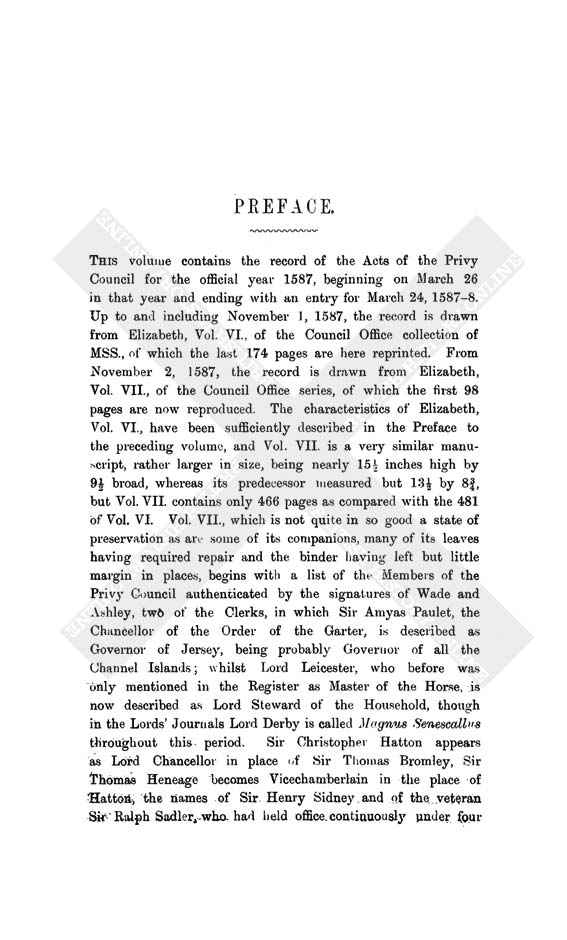 PREFACE.

THIS volume contains the record of the Acts of the Privy Council for the official year 1587, beginning on March 26 in that year and ending with an entry for March 24, 1587–8. Up to and including November 1, 1587, the record is drawn from Elizabeth, Vol. VI., of the Council Office collection of MSS., of which the last 174 pages are here reprinted. From November 2, 1587, the record is drawn from Elizabeth, Vol. VII., of the Council Office series, of which the first 98 pages are now reproduced. The characteristics of Elizabeth, Vol. VI., have been sufficiently described in the Preface to the preceding volume, and Vol. VII. is a very similar manuscript, rather larger in size, being nearly $15\frac{1}{2}$ inches high by $9\frac{1}{2}$ broad, whereas its predecessor measured but $13\frac{1}{2}$ by $8\frac{3}{4}$, but Vol. VII. contains only 466 pages as compared with the 481 of Vol. VI. Vol. VII., which is not quite in so good a state of preservation as are some of its companions, many of its leaves having required repair and the binder having left but little margin in places, begins with a list of the Members of the Privy Council authenticated by the signatures of Wade and Ashley, two of the Clerks, in which Sir Amyas Paulet, the Chancellor of the Order of the Garter, is described as Governor of Jersey, being probably Governor of all the Channel Islands; whilst Lord Leicester, who before was only mentioned in the Register as Master of the Horse, is now described as Lord Steward of the Household, though in the Lords' Journals Lord Derby is called Magnus Senescallus throughout this period. Sir Christopher Hatton appears as Lord Chancellor in place of Sir Thomas Bromley, Sir Thomas Heneage becomes Vicechamberlain in the place of Hatton, the names of Sir Henry Sidney and of the veteran Sir Ralph Sadler, who had held office continuously under four